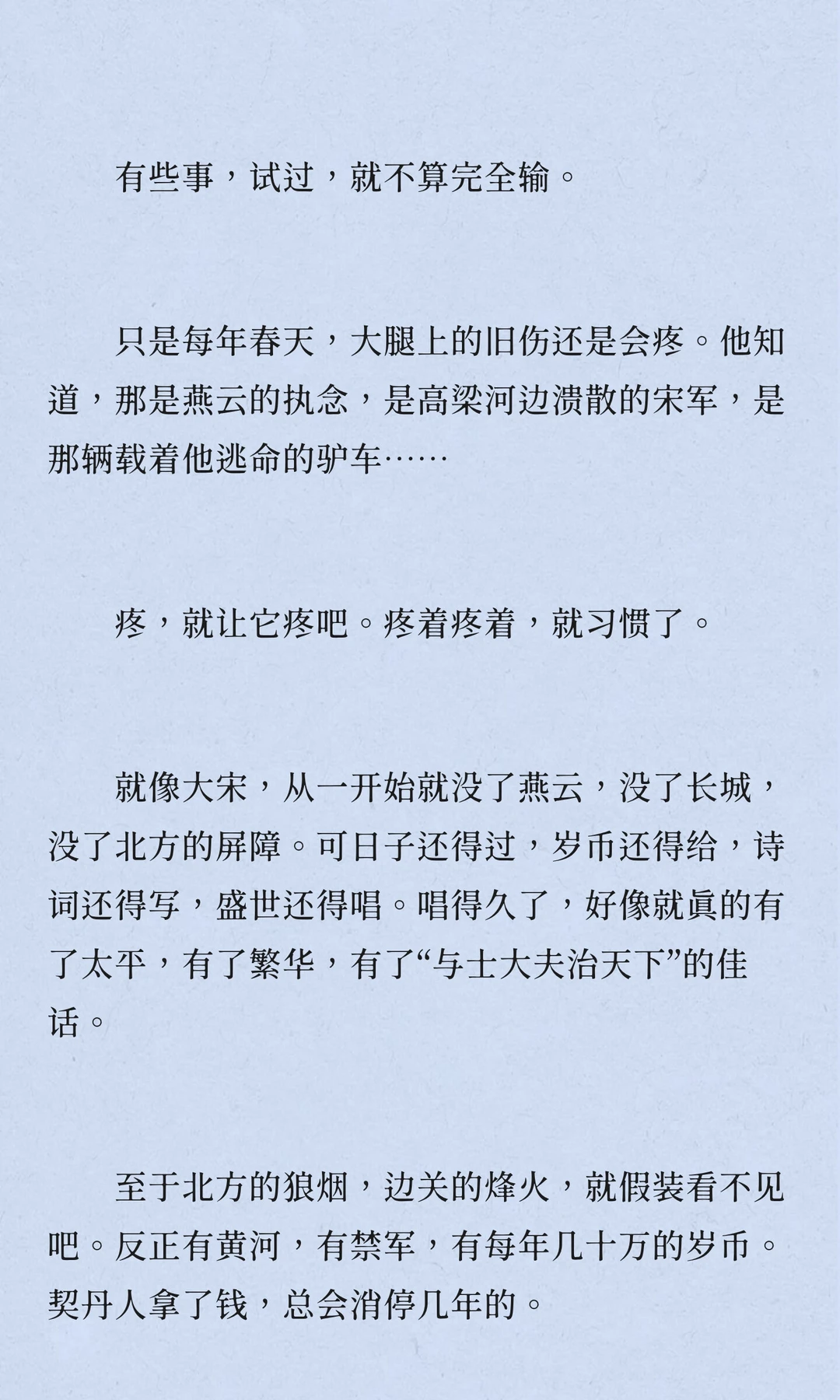 有些事，试过，就不算完全输。

只是每年春天，大腿上的旧伤还是会疼。他知道，那是燕云的执念，是高梁河边溃散的宋军，是那辆载着他逃命的驴车……

疼，就让它疼吧。疼着疼着，就习惯了。

就像大宋，从一开始就没了燕云，没了长城，没了北方的屏障。可日子还得过，岁币还得给，诗词还得写，盛世还得唱。唱得久了，好像就真的有了太平，有了繁华，有了“与士大夫治天下”的佳话。

至于北方的狼烟，边关的烽火，就假装看不见吧。反正有黄河，有禁军，有每年几十万的岁币。契丹人拿了钱，总会消停几年的。